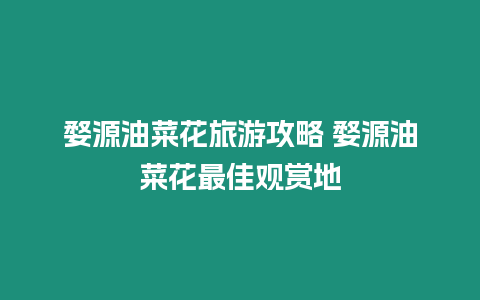 婺源油菜花旅游攻略 婺源油菜花最佳观赏地